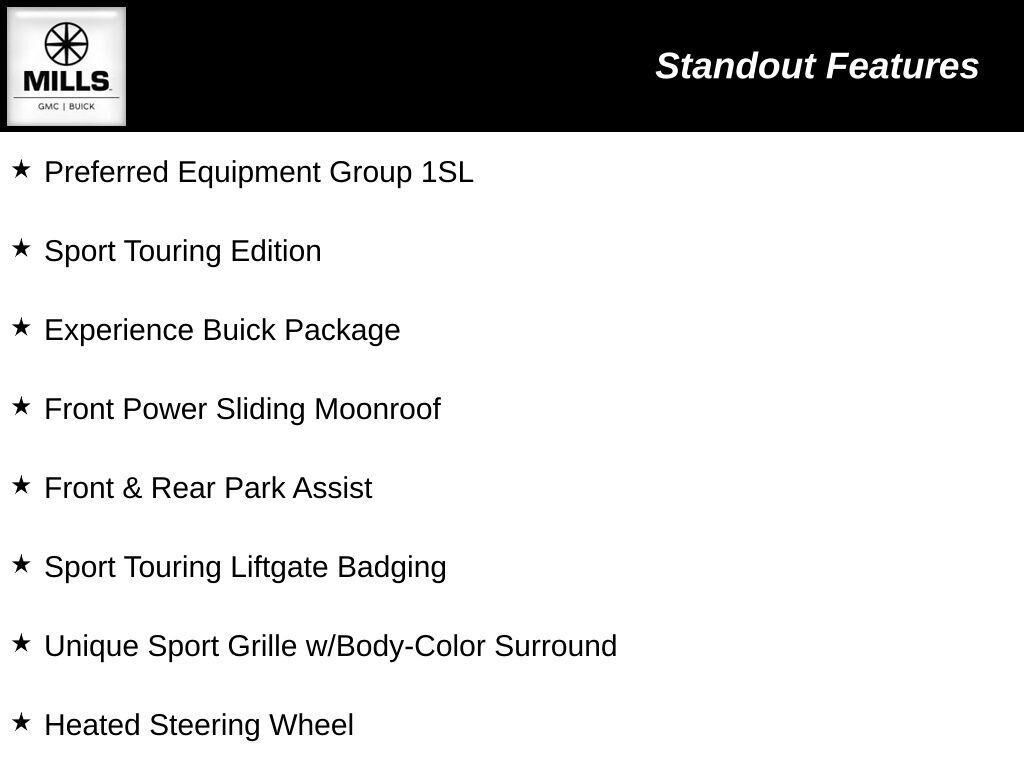 MILLS
GMC | BUICK

Standout Features

★ Preferred Equipment Group 1SL

★ Sport Touring Edition

★ Experience Buick Package

★ Front Power Sliding Moonroof

★ Front & Rear Park Assist

★ Sport Touring Liftgate Badging

★ Unique Sport Grille w/Body-Color Surround

★ Heated Steering Wheel